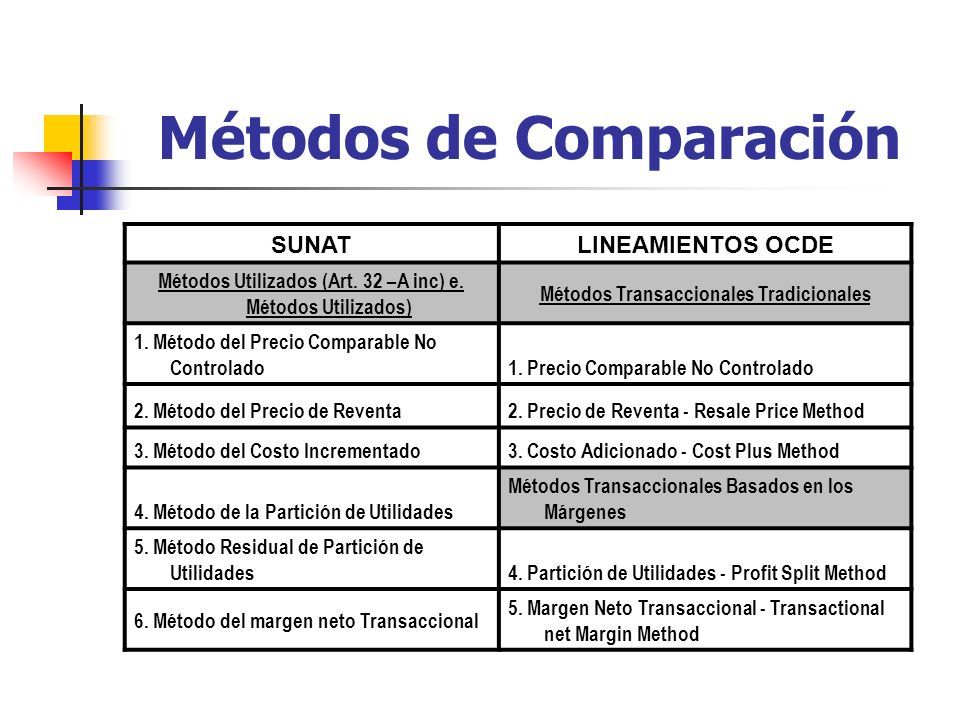 Métodos de Comparación

| SUNAT | LINEAMIENTOS OCDE |
|---|---|
| Métodos Utilizados (Art. 32 –A inc) e. Métodos Utilizados) | Métodos Transaccionales Tradicionales |
| 1. Método del Precio Comparable No Controlado | 1. Precio Comparable No Controlado |
| 2. Método del Precio de Reventa | 2. Precio de Reventa - Resale Price Method |
| 3. Método del Costo Incrementado | 3. Costo Adicionado - Cost Plus Method |
| 4. Método de la Partición de Utilidades | Métodos Transaccionales Basados en los Márgenes |
| 5. Método Residual de Partición de Utilidades | 4. Partición de Utilidades - Profit Split Method |
| 6. Método del margen neto Transaccional | 5. Margen Neto Transaccional - Transactional net Margin Method |